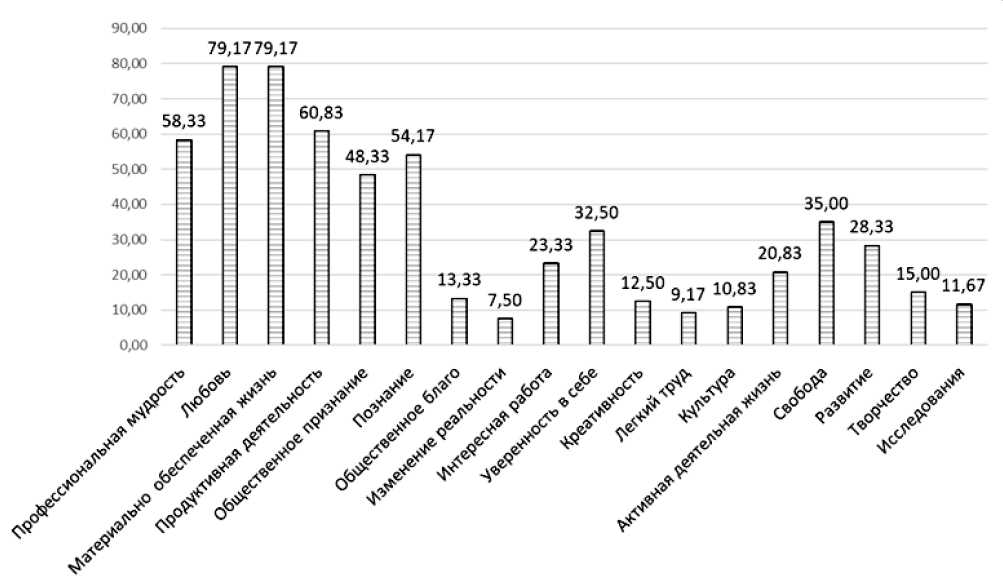 90,00
80,00
70,00
60,00
50,00
40,00
30,00
20,00
10,00
0,00

58,33
79,17
79,17
60,83
48,33
54,17
13,33
7,50
23,33
32,50
12,50
9,17
10,83
20,83
35,00
28,33
15,00
11,67

Профессиональная мудрость
Любовь
Материально обеспеченная жизнь
Продуктивная деятельность
Общественное признание
Познание
Общественное благо
Изменение реальности
Интересная работа
Уверенность в себе
Креативность
Легкий труд
Культура
Активная деятельная жизнь
Свобода
Развитие
Творчество
Исследования